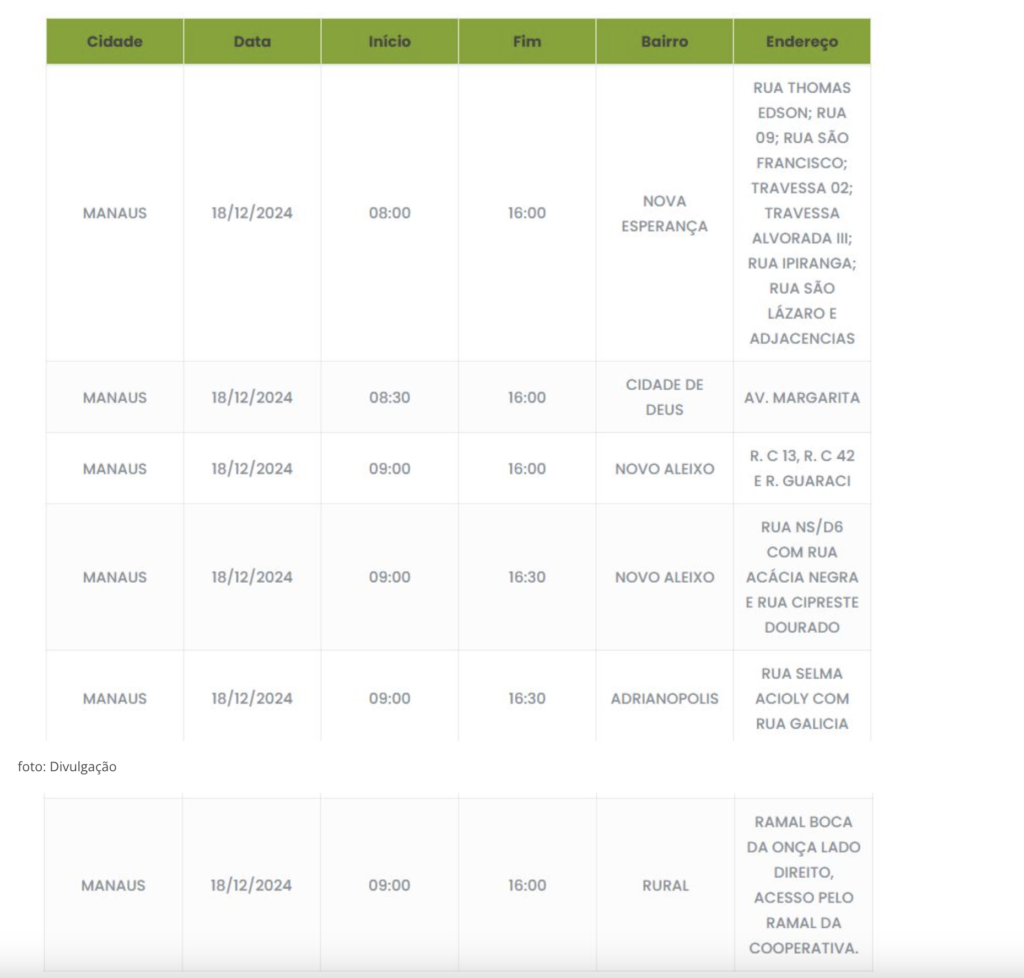 | Cidade | Data | Início | Fim | Bairro | Endereço |
|---|---|---|---|---|---|
| MANAUS | 18/12/2024 | 08:00 | 16:00 | NOVA ESPERANÇA | RUA THOMAS EDSON; RUA 09; RUA SÃO FRANCISCO; TRAVESSA 02; TRAVESSA ALVORADA III; RUA IPIRANGA; RUA SÃO LÁZARO E ADJACENCIAS |
| MANAUS | 18/12/2024 | 08:30 | 16:00 | CIDADE DE DEUS | AV. MARGARITA |
| MANAUS | 18/12/2024 | 09:00 | 16:00 | NOVO ALEIXO | R. C 13, R. C 42 E R. GUARACI |
| MANAUS | 18/12/2024 | 09:00 | 16:30 | NOVO ALEIXO | RUA NS/D6 COM RUA ACÁCIA NEGRA E RUA CIPRESTE DOURADO |
| MANAUS | 18/12/2024 | 09:00 | 16:30 | ADRIANOPOLIS | RUA SELMA ACIOLY COM RUA GALICIA |

foto: Divulgação

| MANAUS | 18/12/2024 | 09:00 | 16:00 | RURAL | RAMAL BOCA DA ONÇA LADO DIREITO, ACESSO PELO RAMAL DA COOPERATIVA. |
|---|---|---|---|---|---|